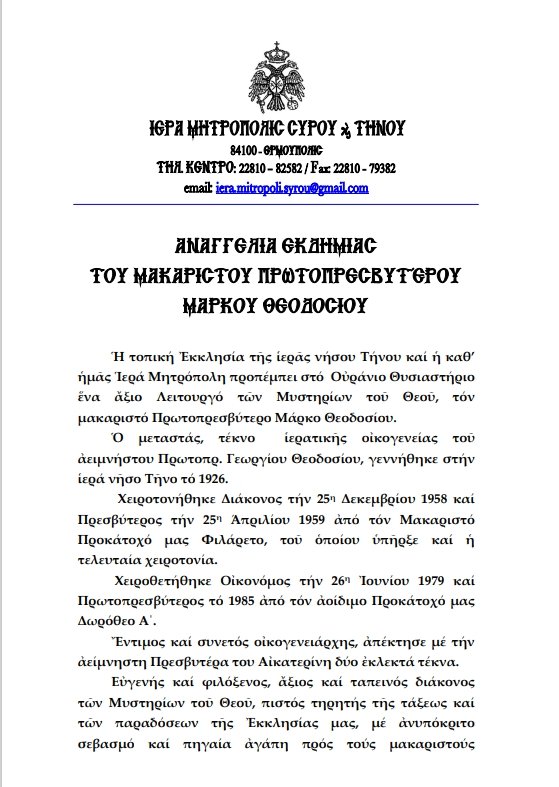 ΙΕΡΑ ΜΗΤΡΟΠΟΛΙΣ ΣΥΡΟΥ & ΤΗΝΟΥ
84100 - ΕΡΜΟΥΠΟΛΙΣ
ΤΗΛ. ΚΕΝΤΡΟ: 22810 – 82582 / Fax: 22810 – 79382
email: iera.mitropoli.syrou@gmail.com

ΑΝΑΓΓΕΛΙΑ ΕΚΔΗΜΙΑΣ
ΤΟΥ ΜΑΚΑΡΙΣΤΟΥ ΠΡΩΤΟΠΡΕΣΒΥΤΕΡΟΥ
ΜΑΡΚΟΥ ΘΕΟΔΟΣΙΟΥ

Ἡ τοπική Ἐκκλησία τῆς ἱερᾶς νήσου Τήνου καί ἡ καθ' ἡμᾶς Ἱερά Μητρόπολη προπέμπει στό Οὐράνιο Θυσιαστήριο ἕνα ἄξιο Λειτουργό τῶν Μυστηρίων τοῦ Θεοῦ, τόν μακαριστό Πρωτοπρεσβύτερο Μάρκο Θεοδοσίου.

Ὁ μεταστάς, τέκνο ἱερατικῆς οἰκογενείας τοῦ ἀειμνήστου Πρωτοπρ. Γεωργίου Θεοδοσίου, γεννήθηκε στήν ἱερά νῆσο Τῆνο τό 1926.

Χειροτονήθηκε Διάκονος τήν 25η Δεκεμβρίου 1958 καί Πρεσβύτερος τήν 25η Ἀπριλίου 1959 ἀπό τόν Μακαριστό Προκάτοχό μας Φιλάρετο, τοῦ ὁποίου ὑπῆρξε καί ἡ τελευταία χειροτονία.

Χειροθετήθηκε Οἰκονόμος τήν 26η Ἰουνίου 1979 καί Πρωτοπρεσβύτερος τό 1985 ἀπό τόν ἀοίδιμο Προκάτοχό μας Δωρόθεο Α΄.

Ἔντιμος καί συνετός οἰκογενειάρχης, ἀπέκτησε μέ τήν ἀείμνηστη Πρεσβυτέρα του Αἰκατερίνη δύο ἐκλεκτά τέκνα.

Εὐγενής καί φιλόξενος, ἄξιος καί ταπεινός διάκονος τῶν Μυστηρίων τοῦ Θεοῦ, πιστός τηρητής τῆς τάξεως καί τῶν παραδόσεων τῆς Ἐκκλησίας μας, μέ ἀνυπόκριτο σεβασμό καί πηγαία ἀγάπη πρός τούς μακαριστούς